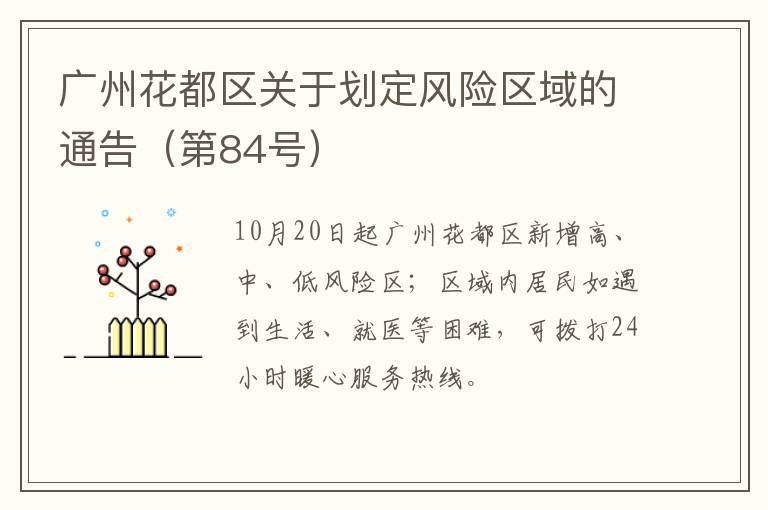 广州花都区关于划定风险区域的通告（第84号）

10月20日起广州花都区新增高、中、低风险区；区域内居民如遇到生活、就医等困难，可拨打24小时暖心服务热线。